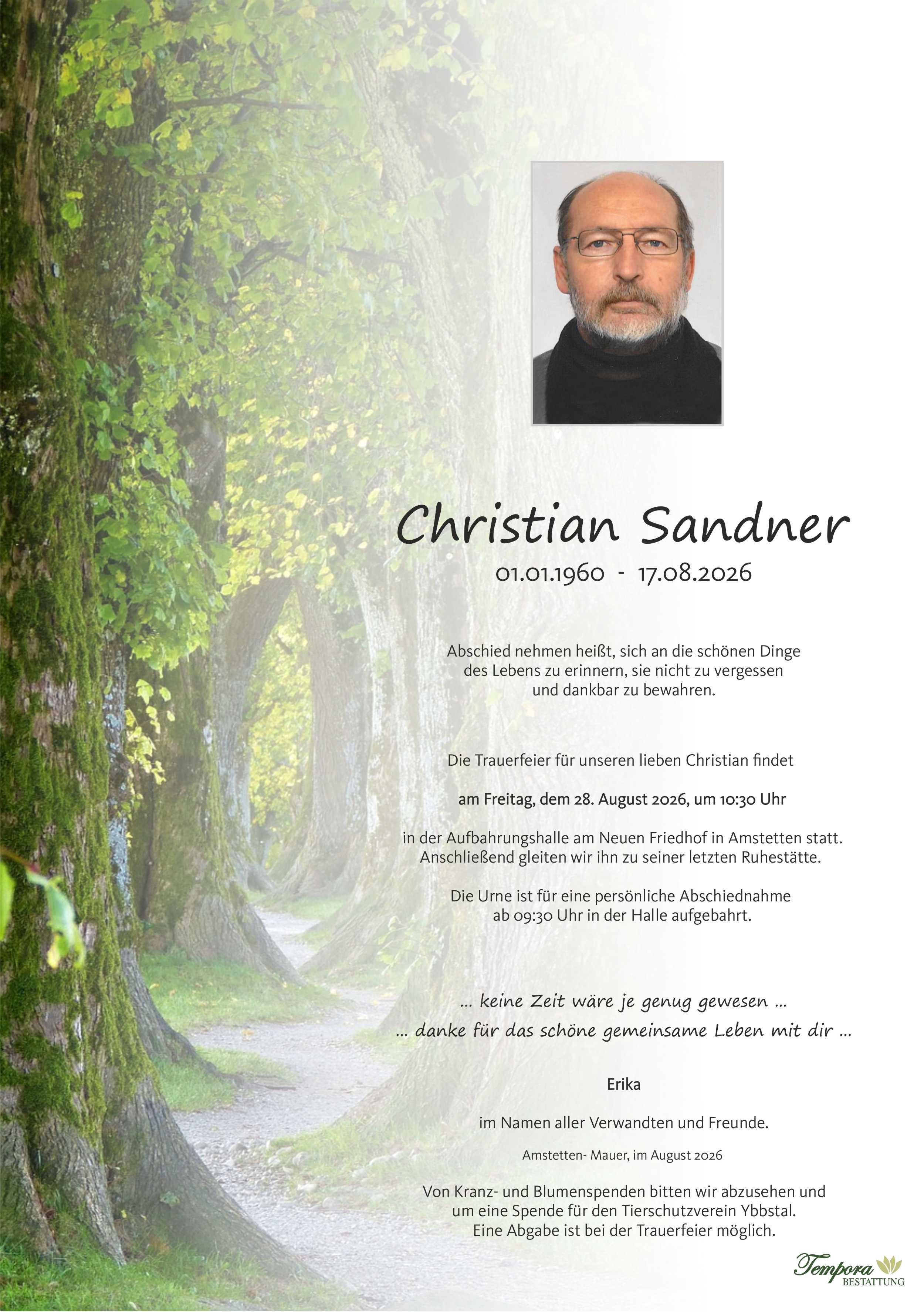 Christian Sandner

01.01.1960 - 17.08.2026

Abschied nehmen heißt, sich an die schönen Dinge des Lebens zu erinnern, sie nicht zu vergessen und dankbar zu bewahren.

Die Trauerfeier für unseren lieben Christian findet

am Freitag, dem 28. August 2026, um 10:30 Uhr

in der Aufbahrungshalle am Neuen Friedhof in Amstetten statt. Anschließend gleiten wir ihn zu seiner letzten Ruhestätte.

Die Urne ist für eine persönliche Abschiednahme ab 09:30 Uhr in der Halle aufgebahrt.

... keine Zeit wäre je genug gewesen ...
... danke für das schöne gemeinsame Leben mit dir ...

Erika

im Namen aller Verwandten und Freunde.

Amstetten- Mauer, im August 2026

Von Kranz- und Blumenspenden bitten wir abzusehen und um eine Spende für den Tierschutzverein Ybbstal. Eine Abgabe ist bei der Trauerfeier möglich.

Tempora
BESTATTUNG